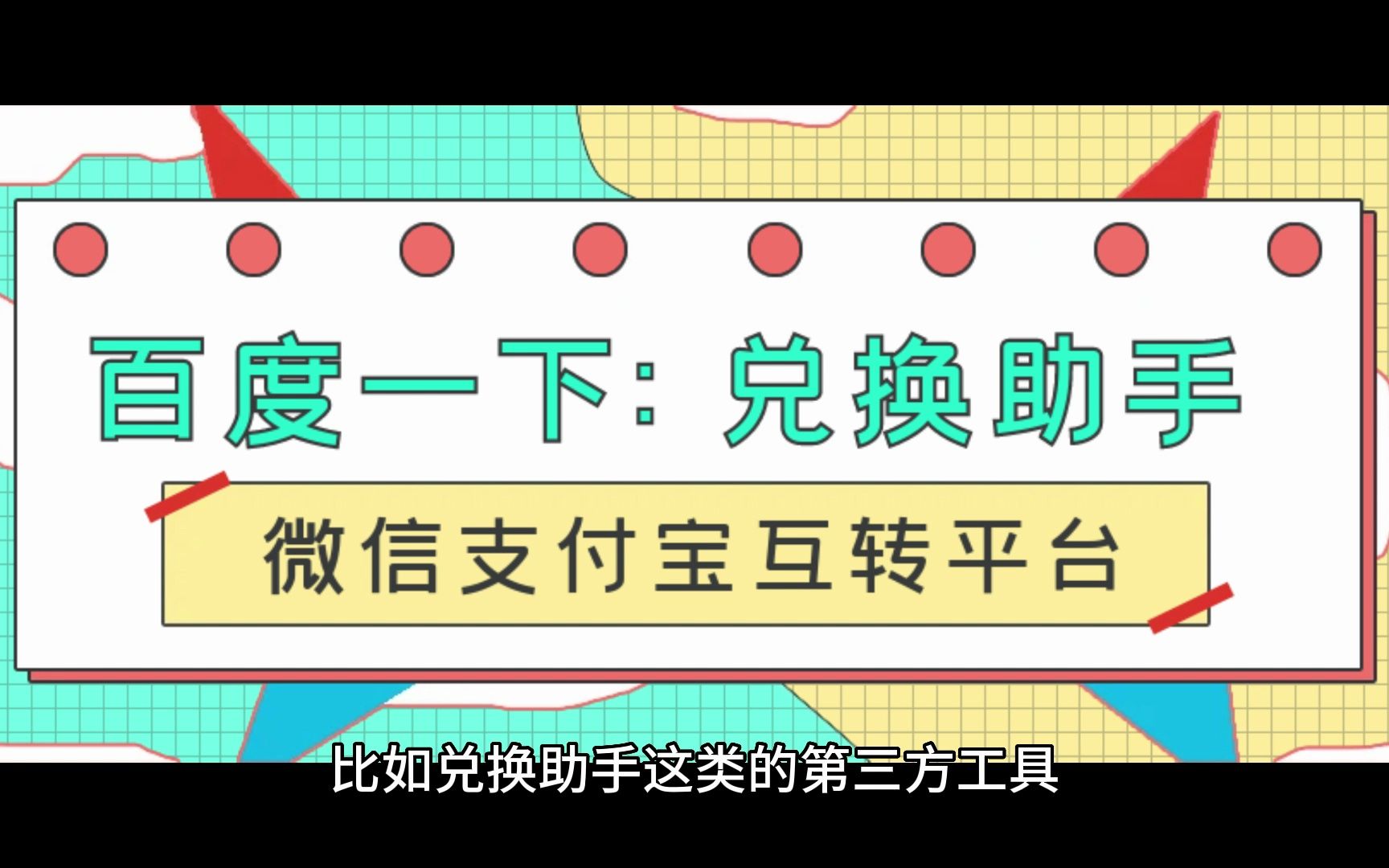 百度一下：兑换助手

微信支付宝互转平台

比如兑换助手这类的第三方工具